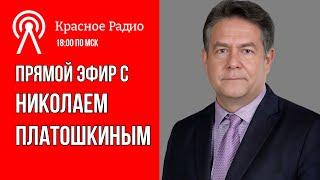 Красное Радио
18:00 ПО МСК

ПРЯМОЙ ЭФИР С НИКОЛАЕМ ПЛАТОШКИНЫМ